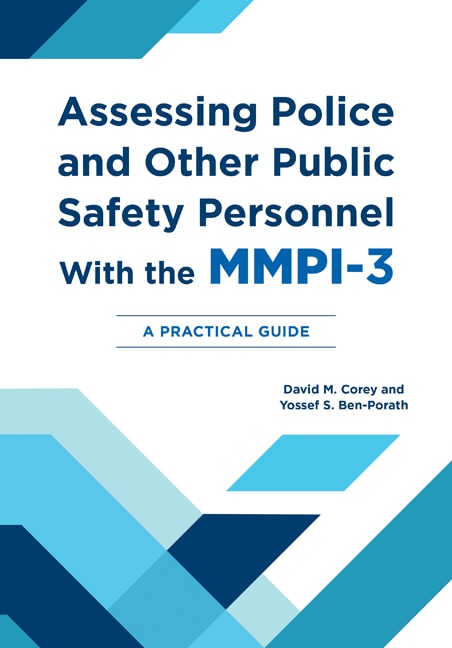 Assessing Police and Other Public Safety Personnel With the MMPI-3

A PRACTICAL GUIDE

David M. Corey and Yossef S. Ben-Porath